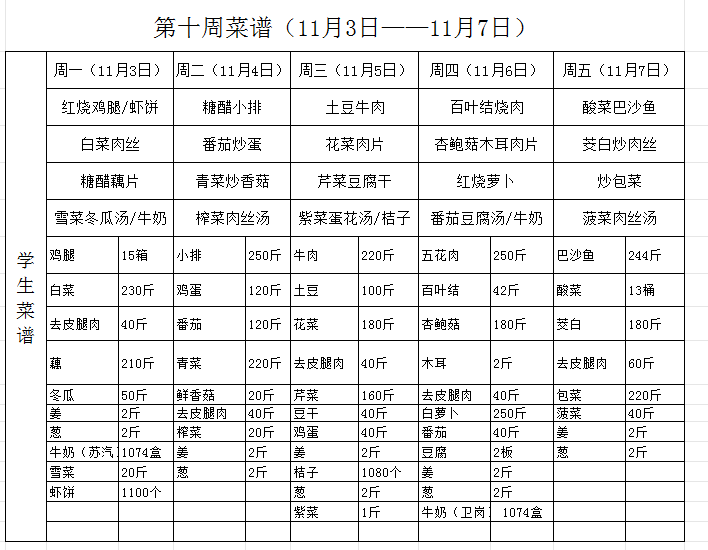 第十周菜谱（11月3日——11月7日）

| 学生菜谱 | 周一（11月3日） | | 周二（11月4日） | | 周三（11月5日） | | 周四（11月6日） | | 周五（11月7日） | |
|---|---|---|---|---|---|---|---|---|---|---|
| | 红烧鸡腿/虾饼 | | 糖醋小排 | | 土豆牛肉 | | 百叶结烧肉 | | 酸菜巴沙鱼 | |
| | 白菜肉丝 | | 番茄炒蛋 | | 花菜肉片 | | 杏鲍菇木耳肉片 | | 茭白炒肉丝 | |
| | 糖醋藕片 | | 青菜炒香菇 | | 芹菜豆腐干 | | 红烧萝卜 | | 炒包菜 | |
| | 雪菜冬瓜汤/牛奶 | | 榨菜肉丝汤 | | 紫菜蛋花汤/桔子 | | 番茄豆腐汤/牛奶 | | 菠菜肉丝汤 | |
| | 鸡腿 | 15箱 | 小排 | 250斤 | 牛肉 | 220斤 | 五花肉 | 250斤 | 巴沙鱼 | 244斤 |
| | 白菜 | 230斤 | 鸡蛋 | 120斤 | 土豆 | 100斤 | 百叶结 | 42斤 | 酸菜 | 13桶 |
| | 去皮腿肉 | 40斤 | 番茄 | 120斤 | 花菜 | 180斤 | 杏鲍菇 | 180斤 | 茭白 | 180斤 |
| | 藕 | 210斤 | 青菜 | 220斤 | 去皮腿肉 | 40斤 | 木耳 | 2斤 | 去皮腿肉 | 60斤 |
| | 冬瓜 | 50斤 | 鲜香菇 | 20斤 | 芹菜 | 160斤 | 去皮腿肉 | 40斤 | 包菜 | 220斤 |
| | 姜 | 2斤 | 去皮腿肉 | 40斤 | 豆干 | 40斤 | 白萝卜 | 250斤 | 菠菜 | 40斤 |
| | 葱 | 2斤 | 榨菜 | 20斤 | 鸡蛋 | 40斤 | 番茄 | 40斤 | 姜 | 2斤 |
| | 牛奶（苏汽 | 1074盒 | 姜 | 2斤 | 姜 | 2斤 | 豆腐 | 2板 | 葱 | 2斤 |
| | 雪菜 | 20斤 | 葱 | 2斤 | 桔子 | 1080个 | 姜 | 2斤 | | |
| | 虾饼 | 1100个 | | | 葱 | 2斤 | 葱 | 2斤 | | |
| | | | | | 紫菜 | 1斤 | 牛奶（卫岗 | 1074盒 | | |